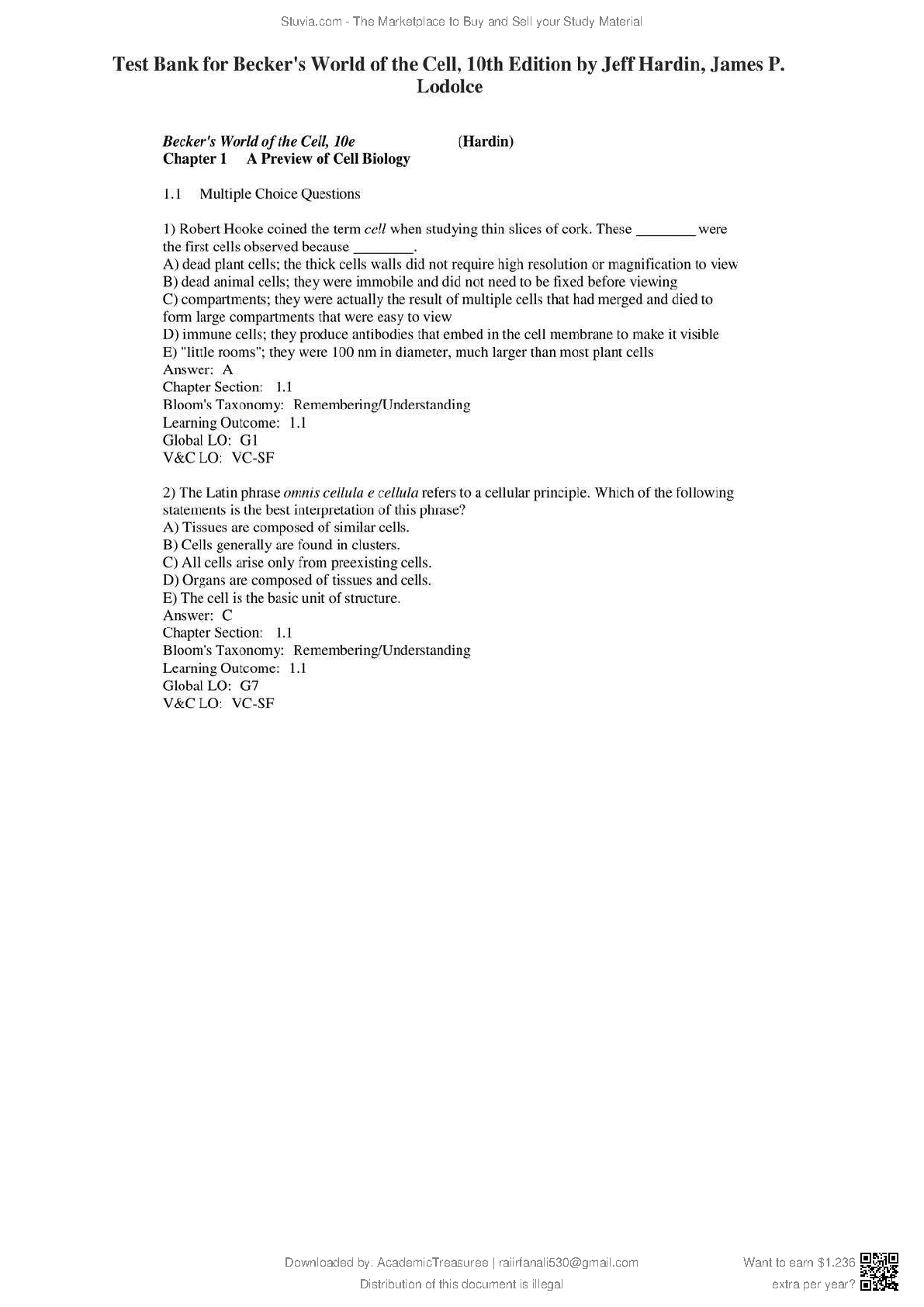 Stuvia.com - The Marketplace to Buy and Sell your Study Material

Test Bank for Becker's World of the Cell, 10th Edition by Jeff Hardin, James P. Lodolce

Becker's World of the Cell, 10e (Hardin)
Chapter 1 A Preview of Cell Biology

1.1 Multiple Choice Questions

1) Robert Hooke coined the term cell when studying thin slices of cork. These ________ were the first cells observed because ________.
A) dead plant cells; the thick cells walls did not require high resolution or magnification to view
B) dead animal cells; they were immobile and did not need to be fixed before viewing
C) compartments; they were actually the result of multiple cells that had merged and died to form large compartments that were easy to view
D) immune cells; they produce antibodies that embed in the cell membrane to make it visible
E) "little rooms"; they were 100 nm in diameter, much larger than most plant cells
Answer: A
Chapter Section: 1.1
Bloom's Taxonomy: Remembering/Understanding
Learning Outcome: 1.1
Global LO: G1
V&C LO: VC-SF

2) The Latin phrase omnis cellula e cellula refers to a cellular principle. Which of the following statements is the best interpretation of this phrase?
A) Tissues are composed of similar cells.
B) Cells generally are found in clusters.
C) All cells arise only from preexisting cells.
D) Organs are composed of tissues and cells.
E) The cell is the basic unit of structure.
Answer: C
Chapter Section: 1.1
Bloom's Taxonomy: Remembering/Understanding
Learning Outcome: 1.1
Global LO: G7
V&C LO: VC-SF

Downloaded by: AcademicTreasuree | raiirfanali530@gmail.com
Distribution of this document is illegal

Want to earn $1.236 extra per year?